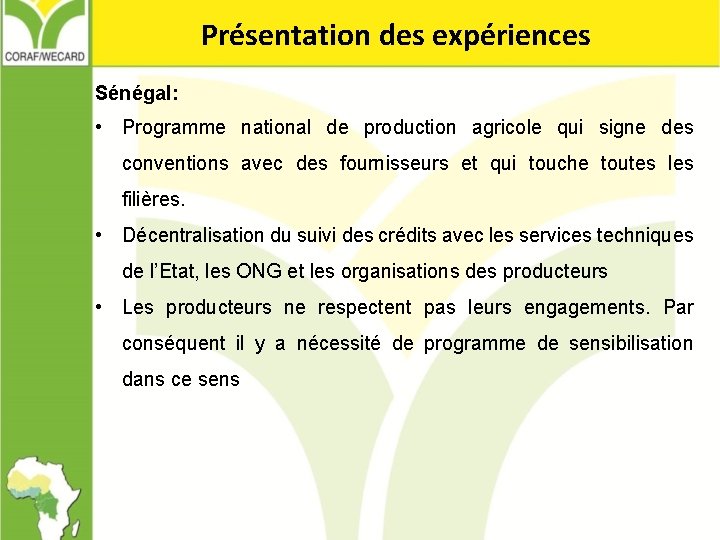 CORAF/WECARD

Présentation des expériences

Sénégal:

• Programme national de production agricole qui signe des conventions avec des fournisseurs et qui touche toutes les filières.

• Décentralisation du suivi des crédits avec les services techniques de l'Etat, les ONG et les organisations des producteurs

• Les producteurs ne respectent pas leurs engagements. Par conséquent il y a nécessité de programme de sensibilisation dans ce sens